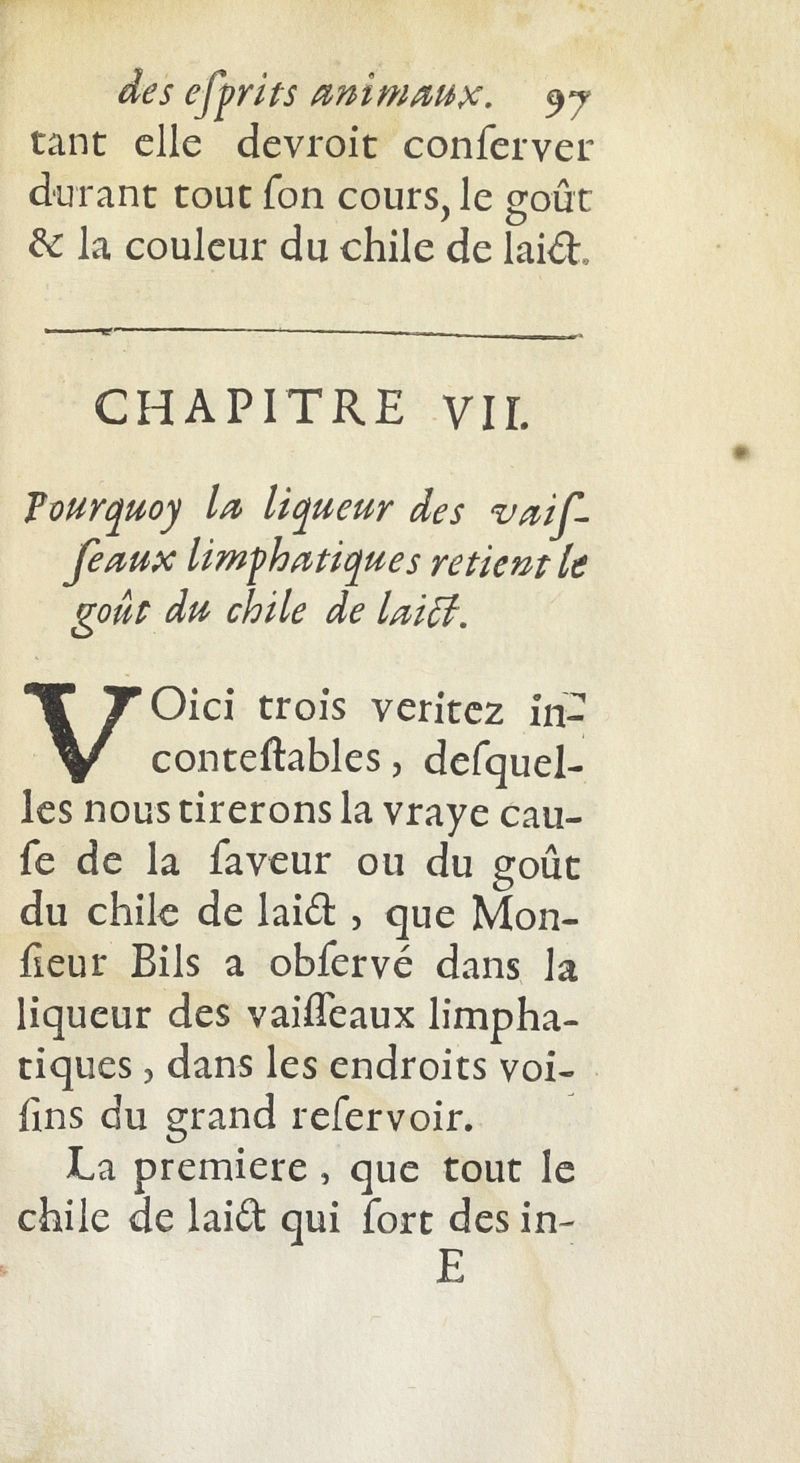 des eſprits animaux. 97

tant elle devroit conſerver durant tout ſon cours, le goût & la couleur du chile de laict.

CHAPITRE VII.

Pourquoy la liqueur des vaiſſeaux limphatiques retient le goût du chile de laict.

VOici trois veritez incontestables, desquelles nous tirerons la vraye cauſe de la ſaveur ou du goût du chile de laict, que Monſieur Bils a obſervé dans la liqueur des vaiſſeaux limphatiques, dans les endroits voiſins du grand reſervoir.

La premiere, que tout le chile de laict qui ſort des in-

E